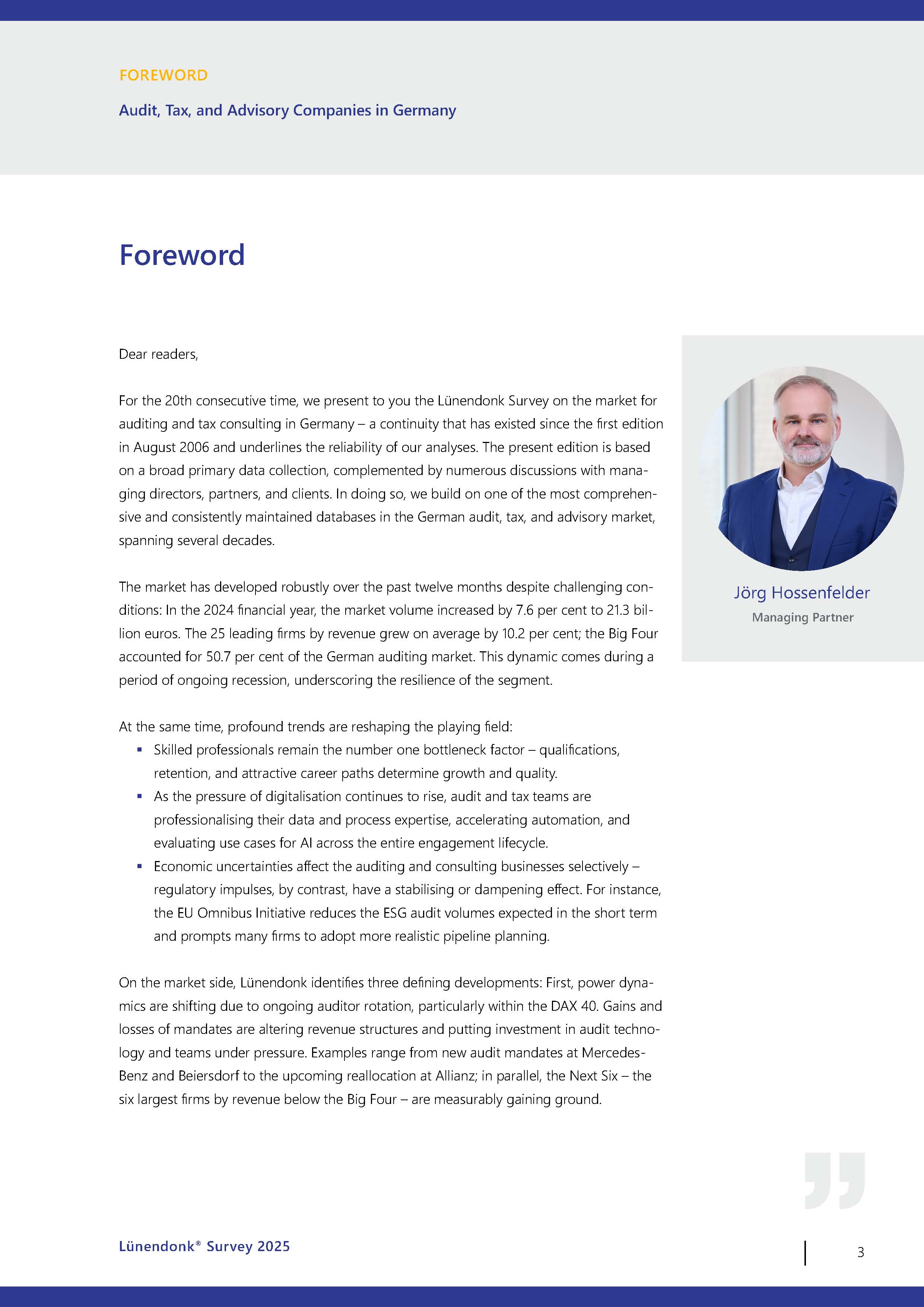 FOREWORD

Audit, Tax, and Advisory Companies in Germany

Foreword

Dear readers,

For the 20th consecutive time, we present to you the Lünendonk Survey on the market for auditing and tax consulting in Germany – a continuity that has existed since the first edition in August 2006 and underlines the reliability of our analyses. The present edition is based on a broad primary data collection, complemented by numerous discussions with managing directors, partners, and clients. In doing so, we build on one of the most comprehensive and consistently maintained databases in the German audit, tax, and advisory market, spanning several decades.

The market has developed robustly over the past twelve months despite challenging conditions: In the 2024 financial year, the market volume increased by 7.6 per cent to 21.3 billion euros. The 25 leading firms by revenue grew on average by 10.2 per cent; the Big Four accounted for 50.7 per cent of the German auditing market. This dynamic comes during a period of ongoing recession, underscoring the resilience of the segment.

At the same time, profound trends are reshaping the playing field:
▪ Skilled professionals remain the number one bottleneck factor – qualifications, retention, and attractive career paths determine growth and quality.
▪ As the pressure of digitalisation continues to rise, audit and tax teams are professionalising their data and process expertise, accelerating automation, and evaluating use cases for AI across the entire engagement lifecycle.
▪ Economic uncertainties affect the auditing and consulting businesses selectively – regulatory impulses, by contrast, have a stabilising or dampening effect. For instance, the EU Omnibus Initiative reduces the ESG audit volumes expected in the short term and prompts many firms to adopt more realistic pipeline planning.

On the market side, Lünendonk identifies three defining developments: First, power dynamics are shifting due to ongoing auditor rotation, particularly within the DAX 40. Gains and losses of mandates are altering revenue structures and putting investment in audit technology and teams under pressure. Examples range from new audit mandates at Mercedes-Benz and Beiersdorf to the upcoming reallocation at Allianz; in parallel, the Next Six – the six largest firms by revenue below the Big Four – are measurably gaining ground.

Jörg Hossenfelder
Managing Partner

Lünendonk® Survey 2025

3